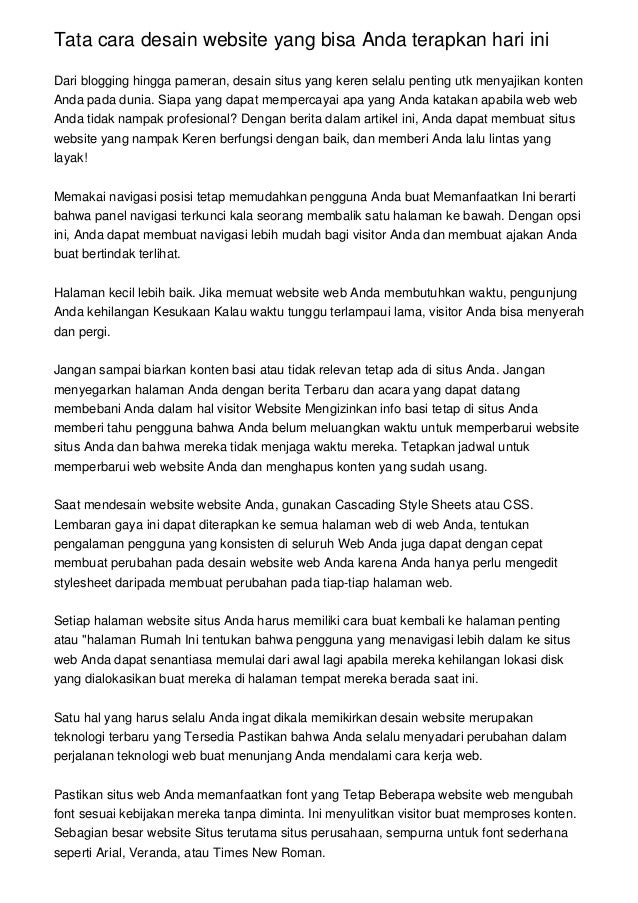 Tata cara desain website yang bisa Anda terapkan hari ini

Dari blogging hingga pameran, desain situs yang keren selalu penting utk menyajikan konten Anda pada dunia. Siapa yang dapat mempercayai apa yang Anda katakan apabila web web Anda tidak nampak profesional? Dengan berita dalam artikel ini, Anda dapat membuat situs website yang nampak Keren berfungsi dengan baik, dan memberi Anda lalu lintas yang layak!

Memakai navigasi posisi tetap memudahkan pengguna Anda buat Memanfaatkan Ini berarti bahwa panel navigasi terkunci kala seorang membalik satu halaman ke bawah. Dengan opsi ini, Anda dapat membuat navigasi lebih mudah bagi visitor Anda dan membuat ajakan Anda buat bertindak terlihat.

Halaman kecil lebih baik. Jika memuat website web Anda membutuhkan waktu, pengunjung Anda kehilangan Kesukaan Kalau waktu tunggu terlampaui lama, visitor Anda bisa menyerah dan pergi.

Jangan sampai biarkan konten basi atau tidak relevan tetap ada di situs Anda. Jangan menyegarkan halaman Anda dengan berita Terbaru dan acara yang dapat datang membebani Anda dalam hal visitor Website Mengizinkan info basi tetap di situs Anda memberi tahu pengguna bahwa Anda belum meluangkan waktu untuk memperbarui website situs Anda dan bahwa mereka tidak menjaga waktu mereka. Tetapkan jadwal untuk memperbarui web website Anda dan menghapus konten yang sudah usang.

Saat mendesain website website Anda, gunakan Cascading Style Sheets atau CSS. Lembaran gaya ini dapat diterapkan ke semua halaman web di web Anda, tentukan pengalaman pengguna yang konsisten di seluruh Web Anda juga dapat dengan cepat membuat perubahan pada desain website web Anda karena Anda hanya perlu mengedit stylesheet daripada membuat perubahan pada tiap-tiap halaman web.

Setiap halaman website situs Anda harus memiliki cara buat kembali ke halaman penting atau "halaman Rumah Ini tentukan bahwa pengguna yang menavigasi lebih dalam ke situs web Anda dapat senantiasa memulai dari awal lagi apabila mereka kehilangan lokasi disk yang dialokasikan buat mereka di halaman tempat mereka berada saat ini.

Satu hal yang harus selalu Anda ingat dikala memikirkan desain website merupakan teknologi terbaru yang Tersedia Pastikan bahwa Anda selalu menyadari perubahan dalam perjalanan teknologi web buat menunjang Anda mendalami cara kerja web.

Pastikan situs web Anda memanfaatkan font yang Tetap Beberapa website web mengubah font sesuai kebijakan mereka tanpa diminta. Ini menyulitkan visitor buat memproses konten. Sebagian besar website Situs terutama situs perusahaan, sempurna untuk font sederhana seperti Arial, Veranda, atau Times New Roman.